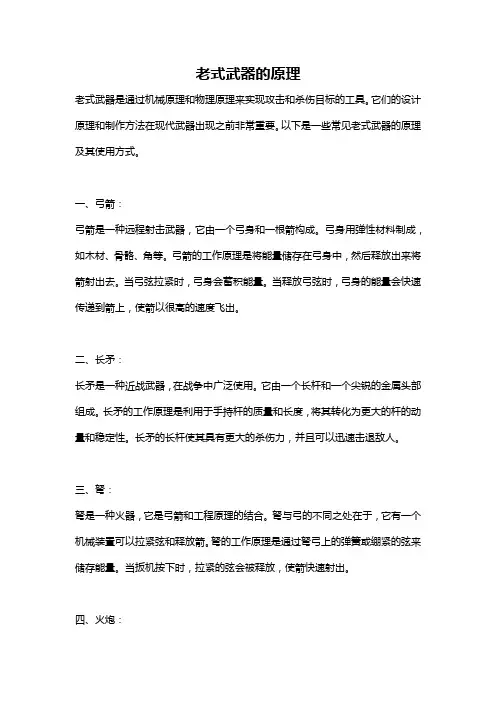 老式武器的原理

老式武器是通过机械原理和物理原理来实现攻击和杀伤目标的工具。它们的设计原理和制作方法在现代武器出现之前非常重要。以下是一些常见老式武器的原理及其使用方式。

一、弓箭：

弓箭是一种远程射击武器，它由一个弓身和一根箭构成。弓身用弹性材料制成，如木材、骨骼、角等。弓箭的工作原理是将能量储存在弓身中，然后释放出来将箭射出去。当弓弦拉紧时，弓身会蓄积能量。当释放弓弦时，弓身的能量会快速传递到箭上，使箭以很高的速度飞出。

二、长矛：

长矛是一种近战武器，在战争中广泛使用。它由一个长杆和一个尖锐的金属头部组成。长矛的工作原理是利用于手持杆的质量和长度，将其转化为更大的杆的动量和稳定性。长矛的长杆使其具有更大的杀伤力，并且可以迅速击退敌人。

三、弩：

弩是一种火器，它是弓箭和工程原理的结合。弩与弓的不同之处在于，它有一个机械装置可以拉紧弦和释放箭。弩的工作原理是通过弩弓上的弹簧或绷紧的弦来储存能量。当扳机按下时，拉紧的弦会被释放，使箭快速射出。

四、火炮：